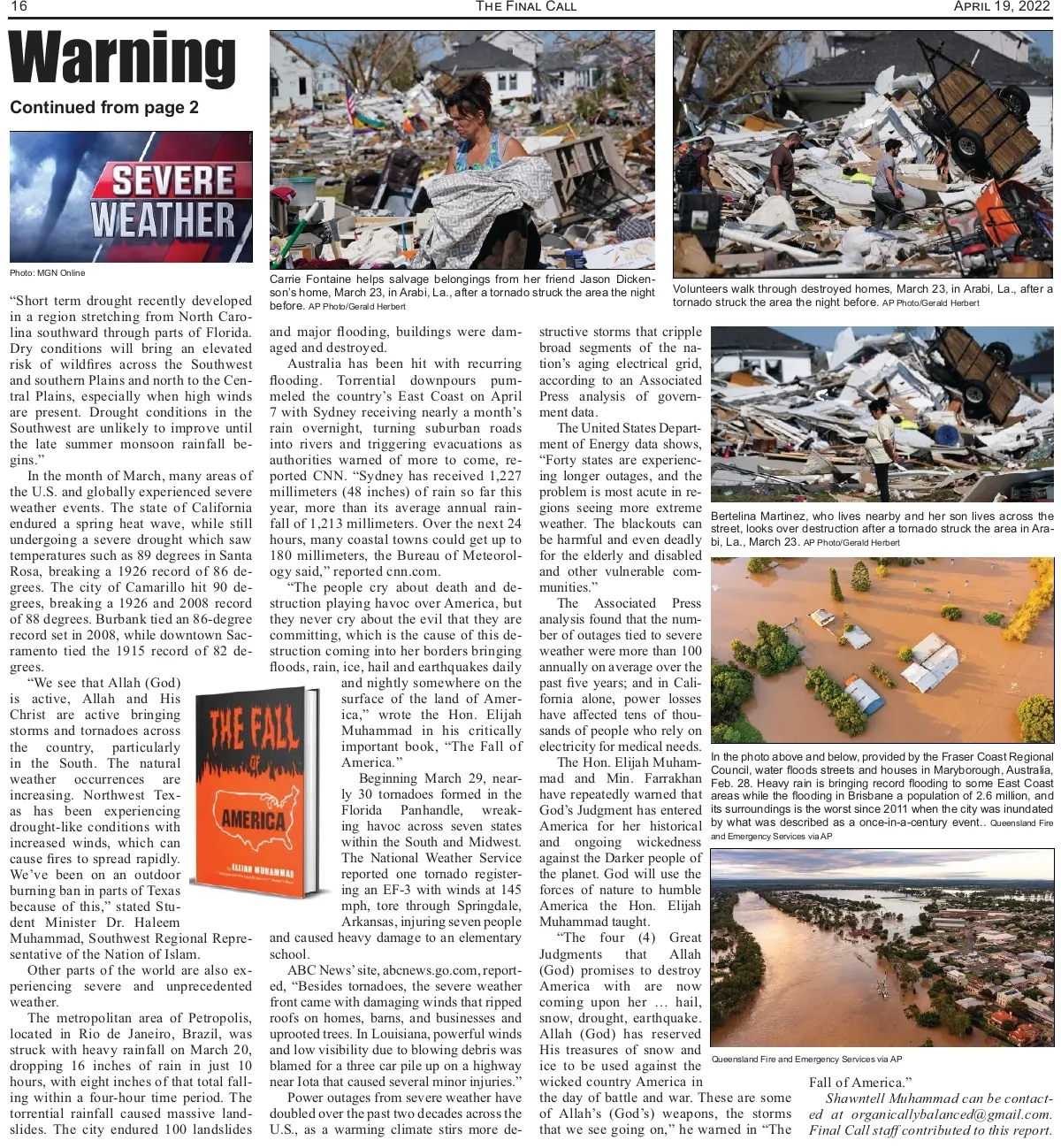 16 THE FINAL CALL APRIL 19, 2022

Warning

Continued from page 2

SEVERE WEATHER

Photo: MGN Online

Carrie Fontaine helps salvage belongings from her friend Jason Dickenson's home, March 23, in Arabi, La., after a tornado struck the area the night before. AP Photo/Gerald Herbert

Volunteers walk through destroyed homes, March 23, in Arabi, La., after a tornado struck the area the night before. AP Photo/Gerald Herbert

"Short term drought recently developed in a region stretching from North Carolina southward through parts of Florida. Dry conditions will bring an elevated risk of wildfires across the Southwest and southern Plains and north to the Central Plains, especially when high winds are present. Drought conditions in the Southwest are unlikely to improve until the late summer monsoon rainfall begins."

In the month of March, many areas of the U.S. and globally experienced severe weather events. The state of California endured a spring heat wave, while still undergoing a severe drought which saw temperatures such as 89 degrees in Santa Rosa, breaking a 1926 record of 86 degrees. The city of Camarillo hit 90 degrees, breaking a 1926 and 2008 record of 88 degrees. Burbank tied an 86-degree record set in 2008, while downtown Sacramento tied the 1915 record of 82 degrees.

"We see that Allah (God) is active, Allah and His Christ are active bringing storms and tornadoes across the country, particularly in the South. The natural weather occurrences are increasing. Northwest Texas has been experiencing drought-like conditions with increased winds, which can cause fires to spread rapidly. We've been on an outdoor burning ban in parts of Texas because of this," stated Student Minister Dr. Haleem Muhammad, Southwest Regional Representative of the Nation of Islam.

Other parts of the world are also experiencing severe and unprecedented weather.

The metropolitan area of Petropolis, located in Rio de Janeiro, Brazil, was struck with heavy rainfall on March 20, dropping 16 inches of rain in just 10 hours, with eight inches of that total falling within a four-hour time period. The torrential rainfall caused massive landslides. The city endured 100 landslides and major flooding, buildings were damaged and destroyed.

Australia has been hit with recurring flooding. Torrential downpours pummeled the country's East Coast on April 7 with Sydney receiving nearly a month's rain overnight, turning suburban roads into rivers and triggering evacuations as authorities warned of more to come, reported CNN. "Sydney has received 1,227 millimeters (48 inches) of rain so far this year, more than its average annual rainfall of 1,213 millimeters. Over the next 24 hours, many coastal towns could get up to 180 millimeters, the Bureau of Meteorology said," reported cnn.com.

"The people cry about death and destruction playing havoc over America, but they never cry about the evil that they are committing, which is the cause of this destruction coming into her borders bringing floods, rain, ice, hail and earthquakes daily and nightly somewhere on the surface of the land of America," wrote the Hon. Elijah Muhammad in his critically important book, "The Fall of America."

THE FALL OF AMERICA ELIJAH MUHAMMAD

Beginning March 29, nearly 30 tornadoes formed in the Florida Panhandle, wreaking havoc across seven states within the South and Midwest. The National Weather Service reported one tornado registering an EF-3 with winds at 145 mph, tore through Springdale, Arkansas, injuring seven people and caused heavy damage to an elementary school.

ABC News' site, abcnews.go.com, reported, "Besides tornadoes, the severe weather front came with damaging winds that ripped roofs on homes, barns, and businesses and uprooted trees. In Louisiana, powerful winds and low visibility due to blowing debris was blamed for a three car pile up on a highway near Iota that caused several minor injuries."

Power outages from severe weather have doubled over the past two decades across the U.S., as a warming climate stirs more destructive storms that cripple broad segments of the nation's aging electrical grid, according to an Associated Press analysis of government data.

The United States Department of Energy data shows, "Forty states are experiencing longer outages, and the problem is most acute in regions seeing more extreme weather. The blackouts can be harmful and even deadly for the elderly and disabled and other vulnerable communities."

The Associated Press analysis found that the number of outages tied to severe weather were more than 100 annually on average over the past five years; and in California alone, power losses have affected tens of thousands of people who rely on electricity for medical needs.

The Hon. Elijah Muhammad and Min. Farrakhan have repeatedly warned that God's Judgment has entered America for her historical and ongoing wickedness against the Darker people of the planet. God will use the forces of nature to humble America the Hon. Elijah Muhammad taught.

"The four (4) Great Judgments that Allah (God) promises to destroy America with are now coming upon her … hail, snow, drought, earthquake. Allah (God) has reserved His treasures of snow and ice to be used against the wicked country America in the day of battle and war. These are some of Allah's (God's) weapons, the storms that we see going on," he warned in "The Fall of America."

Shawntell Muhammad can be contacted at organicallybalanced@gmail.com. Final Call staff contributed to this report.

Bertelina Martinez, who lives nearby and her son lives across the street, looks over destruction after a tornado struck the area in Arabi, La., March 23. AP Photo/Gerald Herbert

In the photo above and below, provided by the Fraser Coast Regional Council, water floods streets and houses in Maryborough, Australia, Feb. 28. Heavy rain is bringing record flooding to some East Coast areas while the flooding in Brisbane a population of 2.6 million, and its surroundings is the worst since 2011 when the city was inundated by what was described as a once-in-a-century event.. Queensland Fire and Emergency Services via AP

Queensland Fire and Emergency Services via AP